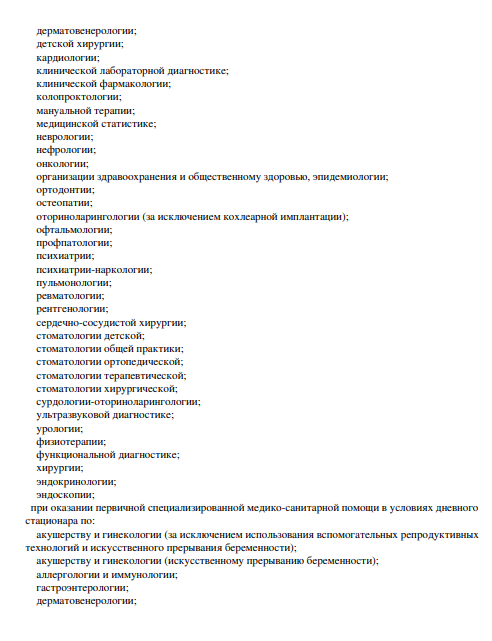 дерматовенерологии;
детской хирургии;
кардиологии;
клинической лабораторной диагностике;
клинической фармакологии;
колопроктологии;
мануальной терапии;
медицинской статистике;
неврологии;
нефрологии;
онкологии;
организации здравоохранения и общественному здоровью, эпидемиологии;
ортодонтии;
остеопатии;
оториноларингологии (за исключением кохлеарной имплантации);
офтальмологии;
профпатологии;
психиатрии;
психиатрии-наркологии;
пульмонологии;
ревматологии;
рентгенологии;
сердечно-сосудистой хирургии;
стоматологии детской;
стоматологии общей практики;
стоматологии ортопедической;
стоматологии терапевтической;
стоматологии хирургической;
сурдологии-оториноларингологии;
ультразвуковой диагностике;
урологии;
физиотерапии;
функциональной диагностике;
хирургии;
эндокринологии;
эндоскопии;

при оказании первичной специализированной медико-санитарной помощи в условиях дневного стационара по:
акушерству и гинекологии (за исключением использования вспомогательных репродуктивных технологий и искусственного прерывания беременности);
акушерству и гинекологии (искусственному прерыванию беременности);
аллергологии и иммунологии;
гастроэнтерологии;
дерматовенерологии;